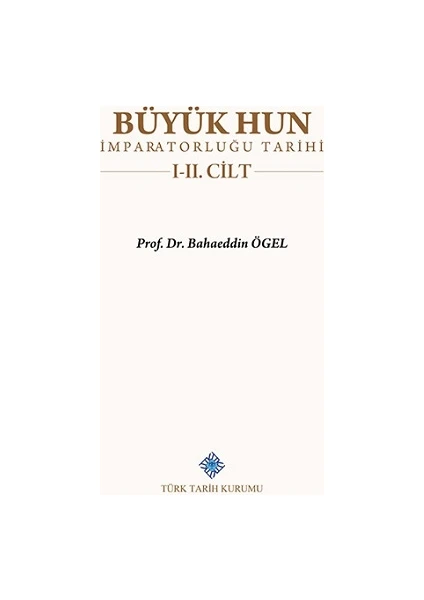 BÜYÜK HUN
İMPARATORLUĞU TARİHİ
I-II. CİLT

Prof. Dr. Bahaeddin ÖGEL

TÜRK TARİH KURUMU